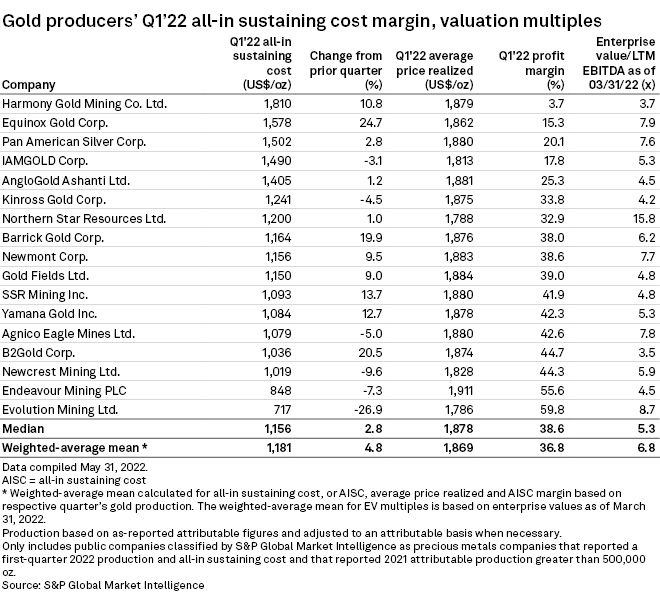 Gold producers' Q1'22 all-in sustaining cost margin, valuation multiples

| Company | Q1'22 all-in sustaining cost (US$/oz) | Change from prior quarter (%) | Q1'22 average price realized (US$/oz) | Q1'22 profit margin (%) | Enterprise value/LTM EBITDA as of 03/31/22 (x) |
|---|---|---|---|---|---|
| Harmony Gold Mining Co. Ltd. | 1,810 | 10.8 | 1,879 | 3.7 | 3.7 |
| Equinox Gold Corp. | 1,578 | 24.7 | 1,862 | 15.3 | 7.9 |
| Pan American Silver Corp. | 1,502 | 2.8 | 1,880 | 20.1 | 7.6 |
| IAMGOLD Corp. | 1,490 | -3.1 | 1,813 | 17.8 | 5.3 |
| AngloGold Ashanti Ltd. | 1,405 | 1.2 | 1,881 | 25.3 | 4.5 |
| Kinross Gold Corp. | 1,241 | -4.5 | 1,875 | 33.8 | 4.2 |
| Northern Star Resources Ltd. | 1,200 | 1.0 | 1,788 | 32.9 | 15.8 |
| Barrick Gold Corp. | 1,164 | 19.9 | 1,876 | 38.0 | 6.2 |
| Newmont Corp. | 1,156 | 9.5 | 1,883 | 38.6 | 7.7 |
| Gold Fields Ltd. | 1,150 | 9.0 | 1,884 | 39.0 | 4.8 |
| SSR Mining Inc. | 1,093 | 13.7 | 1,880 | 41.9 | 4.8 |
| Yamana Gold Inc. | 1,084 | 12.7 | 1,878 | 42.3 | 5.3 |
| Agnico Eagle Mines Ltd. | 1,079 | -5.0 | 1,880 | 42.6 | 7.8 |
| B2Gold Corp. | 1,036 | 20.5 | 1,874 | 44.7 | 3.5 |
| Newcrest Mining Ltd. | 1,019 | -9.6 | 1,828 | 44.3 | 5.9 |
| Endeavour Mining PLC | 848 | -7.3 | 1,911 | 55.6 | 4.5 |
| Evolution Mining Ltd. | 717 | -26.9 | 1,786 | 59.8 | 8.7 |
| Median | 1,156 | 2.8 | 1,878 | 38.6 | 5.3 |
| Weighted-average mean * | 1,181 | 4.8 | 1,869 | 36.8 | 6.8 |

Data compiled May 31, 2022.
AISC = all-in sustaining cost
* Weighted-average mean calculated for all-in sustaining cost, or AISC, average price realized and AISC margin based on respective quarter's gold production. The weighted-average mean for EV multiples is based on enterprise values as of March 31, 2022.
Production based on as-reported attributable figures and adjusted to an attributable basis when necessary.
Only includes public companies classified by S&P Global Market Intelligence as precious metals companies that reported a first-quarter 2022 production and all-in sustaining cost and that reported 2021 attributable production greater than 500,000 oz.
Source: S&P Global Market Intelligence